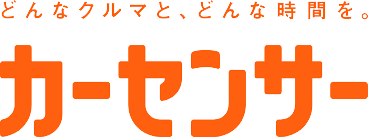 どんなクルマと、どんな時間を。

カーセンサー